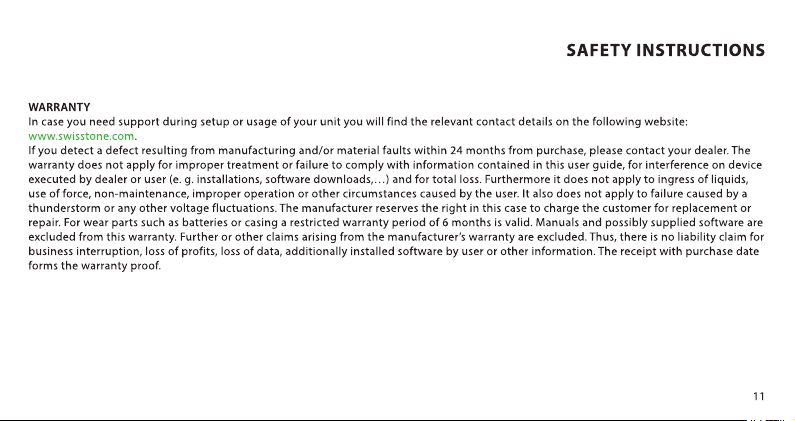 SAFETY INSTRUCTIONS

WARRANTY

In case you need support during setup or usage of your unit you will find the relevant contact details on the following website: www.swisstone.com.

If you detect a defect resulting from manufacturing and/or material faults within 24 months from purchase, please contact your dealer. The warranty does not apply for improper treatment or failure to comply with information contained in this user guide, for interference on device executed by dealer or user (e. g. installations, software downloads,...) and for total loss. Furthermore it does not apply to ingress of liquids, use of force, non-maintenance, improper operation or other circumstances caused by the user. It also does not apply to failure caused by a thunderstorm or any other voltage fluctuations. The manufacturer reserves the right in this case to charge the customer for replacement or repair. For wear parts such as batteries or casing a restricted warranty period of 6 months is valid. Manuals and possibly supplied software are excluded from this warranty. Further or other claims arising from the manufacturer's warranty are excluded. Thus, there is no liability claim for business interruption, loss of profits, loss of data, additionally installed software by user or other information. The receipt with purchase date forms the warranty proof.

11